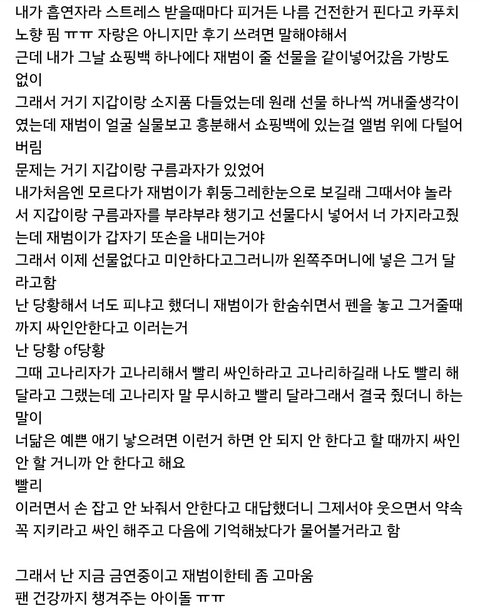 내가 흡연자라 스트레스 받을때마다 피거든 나름 건전한거 핀다고 카푸치노향 핌 ㅠㅠ 자랑은 아니지만 후기 쓰려면 말해야해서
근데 내가 그날 쇼핑백 하나에다 재범이 줄 선물을 같이넣어갔음 가방도 없이
그래서 거기 지갑이랑 소지품 다들었는데 원래 선물 하나씩 꺼내줄생각이였는데 재범이 얼굴 실물보고 흥분해서 쇼핑백에 있는걸 앨범 위에 다털어버림
문제는 거기 지갑이랑 구름과자가 있었어
내가처음엔 모르다가 재범이가 휘둥그레한눈으로 보길래 그때서야 놀라서 지갑이랑 구름과자를 부랴부랴 챙기고 선물다시 넣어서 너 가지라고줬는데 재범이가 갑자기 또손을 내미는거야
그래서 이제 선물없다고 미안하다고그러니까 왼쪽주머니에 넣은 그거 달라고함
난 당황해서 너도 피냐고 했더니 재범이가 한숨쉬면서 펜을 놓고 그거줄때까지 싸인안한다고 이러는거
난 당황 of당황
그때 고나리자가 고나리해서 빨리 싸인하라고 고나리하길래 나도 빨리 해달라고 그랬는데 고나리자 말 무시하고 빨리 달라그래서 결국 줬더니 하는 말이
너닮은 예쁜 애기 낳으려면 이런거 하면 안 되지 안 한다고 할 때까지 싸인 안 할 거니까 안 한다고 해요
빨리
이러면서 손 잡고 안 놔줘서 안한다고 대답했더니 그제서야 웃으면서 약속 꼭 지키라고 싸인 해주고 다음에 기억해놨다가 물어볼거라고 함

그래서 난 지금 금연중이고 재범이한테 좀 고마움
팬 건강까지 챙겨주는 아이돌 ㅠㅠ